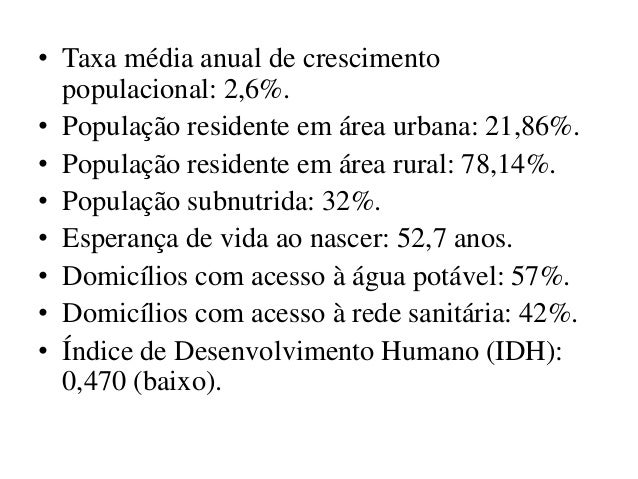 • Taxa média anual de crescimento populacional: 2,6%.
• População residente em área urbana: 21,86%.
• População residente em área rural: 78,14%.
• População subnutrida: 32%.
• Esperança de vida ao nascer: 52,7 anos.
• Domicílios com acesso à água potável: 57%.
• Domicílios com acesso à rede sanitária: 42%.
• Índice de Desenvolvimento Humano (IDH): 0,470 (baixo).